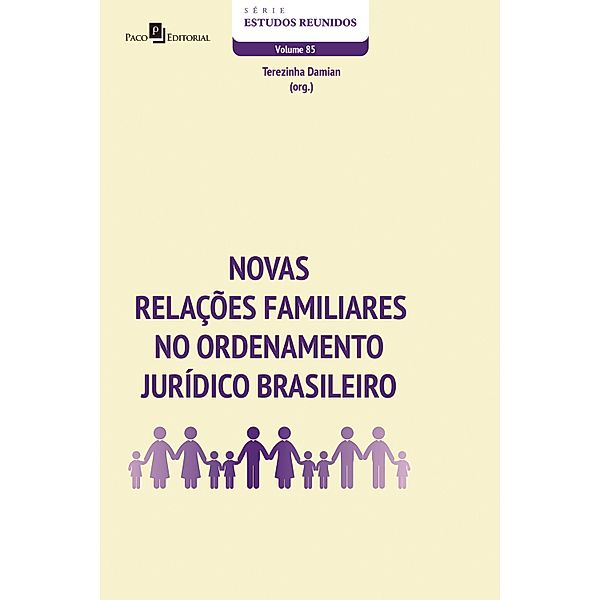 Paco Editorial

SÉRIE
ESTUDOS REUNIDOS
Volume 85

Terezinha Damian
(org.)

NOVAS
RELAÇÕES FAMILIARES
NO ORDENAMENTO
JURÍDICO BRASILEIRO